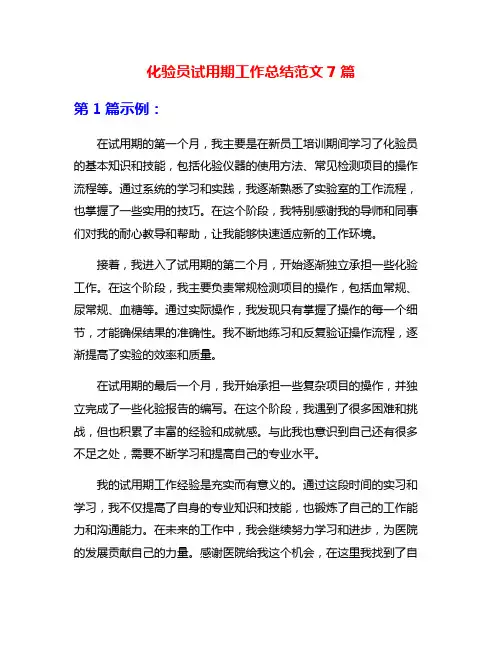 化验员试用期工作总结范文 7 篇

第 1 篇示例：

在试用期的第一个月，我主要是在新员工培训期间学习了化验员的基本知识和技能，包括化验仪器的使用方法、常见检测项目的操作流程等。通过系统的学习和实践，我逐渐熟悉了实验室的工作流程，也掌握了一些实用的技巧。在这个阶段，我特别感谢我的导师和同事们对我的耐心教导和帮助，让我能够快速适应新的工作环境。

接着，我进入了试用期的第二个月，开始逐渐独立承担一些化验工作。在这个阶段，我主要负责常规检测项目的操作，包括血常规、尿常规、血糖等。通过实际操作，我发现只有掌握了操作的每一个细节，才能确保结果的准确性。我不断地练习和反复验证操作流程，逐渐提高了实验的效率和质量。

在试用期的最后一个月，我开始承担一些复杂项目的操作，并独立完成了一些化验报告的编写。在这个阶段，我遇到了很多困难和挑战，但也积累了丰富的经验和成就感。与此我也意识到自己还有很多不足之处，需要不断学习和提高自己的专业水平。

我的试用期工作经验是充实而有意义的。通过这段时间的实习和学习，我不仅提高了自身的专业知识和技能，也锻炼了自己的工作能力和沟通能力。在未来的工作中，我会继续努力学习和进步，为医院的发展贡献自己的力量。感谢医院给我这个机会，在这里我找到了自